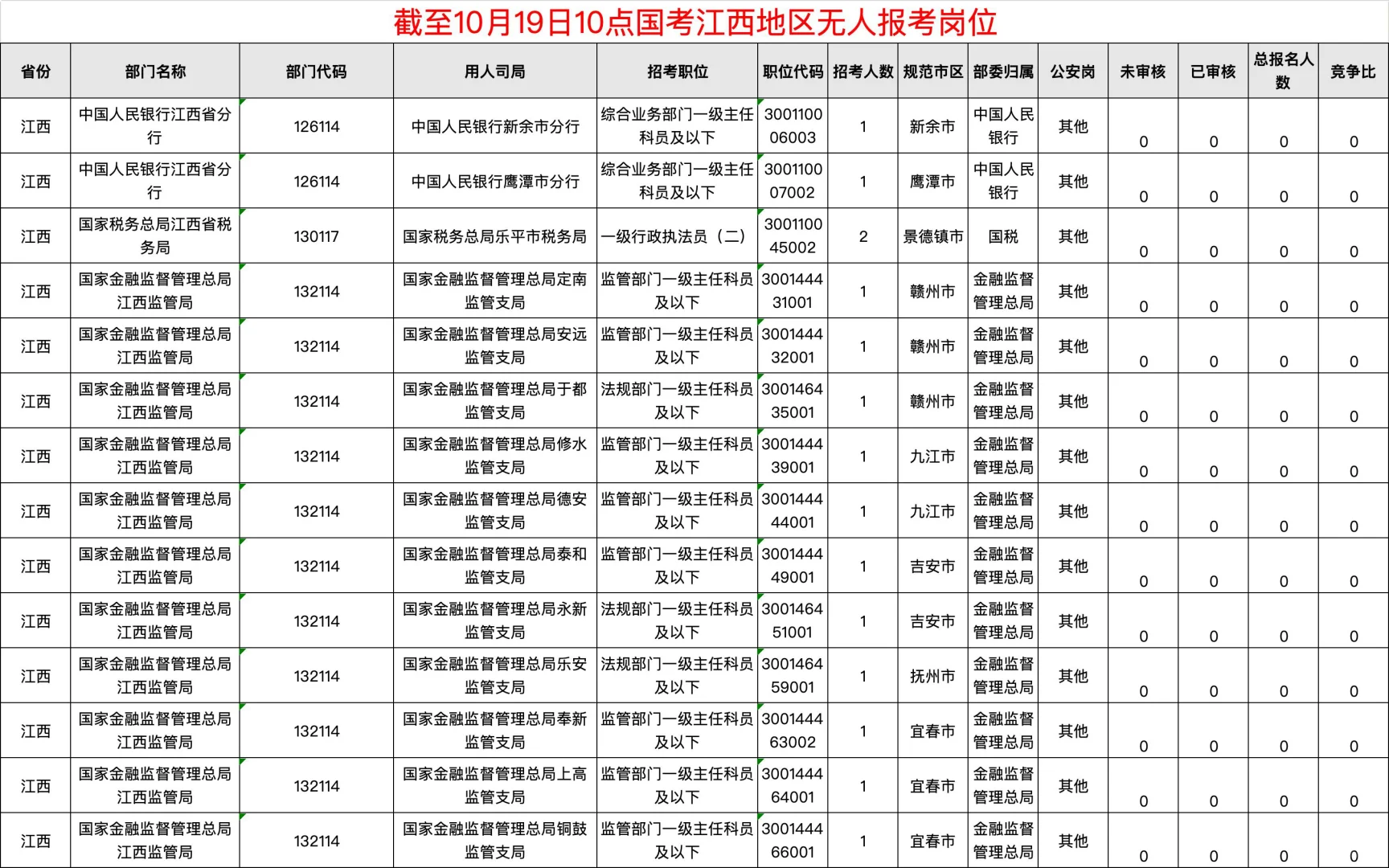 截至10月19日10点国考江西地区无人报考岗位

| 省份 | 部门名称 | 部门代码 | 用人司局 | 招考职位 | 职位代码 | 招考人数 | 规范市区 | 部委归属 | 公安岗 | 未审核 | 已审核 | 总报名人数 | 竞争比 |
|---|---|---|---|---|---|---|---|---|---|---|---|---|---|
| 江西 | 中国人民银行江西省分行 | 126114 | 中国人民银行新余市分行 | 综合业务部门一级主任科员及以下 | 300110006003 | 1 | 新余市 | 中国人民银行 | 其他 | 0 | 0 | 0 | 0 |
| 江西 | 中国人民银行江西省分行 | 126114 | 中国人民银行鹰潭市分行 | 综合业务部门一级主任科员及以下 | 300110007002 | 1 | 鹰潭市 | 中国人民银行 | 其他 | 0 | 0 | 0 | 0 |
| 江西 | 国家税务总局江西省税务局 | 130117 | 国家税务总局乐平市税务局 | 一级行政执法员（二） | 300110045002 | 2 | 景德镇市 | 国税 | 其他 | 0 | 0 | 0 | 0 |
| 江西 | 国家金融监督管理总局江西监管局 | 132114 | 国家金融监督管理总局定南监管支局 | 监管部门一级主任科员及以下 | 300144431001 | 1 | 赣州市 | 金融监督管理总局 | 其他 | 0 | 0 | 0 | 0 |
| 江西 | 国家金融监督管理总局江西监管局 | 132114 | 国家金融监督管理总局安远监管支局 | 监管部门一级主任科员及以下 | 300144432001 | 1 | 赣州市 | 金融监督管理总局 | 其他 | 0 | 0 | 0 | 0 |
| 江西 | 国家金融监督管理总局江西监管局 | 132114 | 国家金融监督管理总局于都监管支局 | 法规部门一级主任科员及以下 | 300146435001 | 1 | 赣州市 | 金融监督管理总局 | 其他 | 0 | 0 | 0 | 0 |
| 江西 | 国家金融监督管理总局江西监管局 | 132114 | 国家金融监督管理总局修水监管支局 | 监管部门一级主任科员及以下 | 300144439001 | 1 | 九江市 | 金融监督管理总局 | 其他 | 0 | 0 | 0 | 0 |
| 江西 | 国家金融监督管理总局江西监管局 | 132114 | 国家金融监督管理总局德安监管支局 | 监管部门一级主任科员及以下 | 300144444001 | 1 | 九江市 | 金融监督管理总局 | 其他 | 0 | 0 | 0 | 0 |
| 江西 | 国家金融监督管理总局江西监管局 | 132114 | 国家金融监督管理总局泰和监管支局 | 监管部门一级主任科员及以下 | 300144449001 | 1 | 吉安市 | 金融监督管理总局 | 其他 | 0 | 0 | 0 | 0 |
| 江西 | 国家金融监督管理总局江西监管局 | 132114 | 国家金融监督管理总局永新监管支局 | 法规部门一级主任科员及以下 | 300146451001 | 1 | 吉安市 | 金融监督管理总局 | 其他 | 0 | 0 | 0 | 0 |
| 江西 | 国家金融监督管理总局江西监管局 | 132114 | 国家金融监督管理总局乐安监管支局 | 法规部门一级主任科员及以下 | 300146459001 | 1 | 抚州市 | 金融监督管理总局 | 其他 | 0 | 0 | 0 | 0 |
| 江西 | 国家金融监督管理总局江西监管局 | 132114 | 国家金融监督管理总局奉新监管支局 | 监管部门一级主任科员及以下 | 300144463002 | 1 | 宜春市 | 金融监督管理总局 | 其他 | 0 | 0 | 0 | 0 |
| 江西 | 国家金融监督管理总局江西监管局 | 132114 | 国家金融监督管理总局上高监管支局 | 监管部门一级主任科员及以下 | 300144464001 | 1 | 宜春市 | 金融监督管理总局 | 其他 | 0 | 0 | 0 | 0 |
| 江西 | 国家金融监督管理总局江西监管局 | 132114 | 国家金融监督管理总局铜鼓监管支局 | 监管部门一级主任科员及以下 | 300144466001 | 1 | 宜春市 | 金融监督管理总局 | 其他 | 0 | 0 | 0 | 0 |